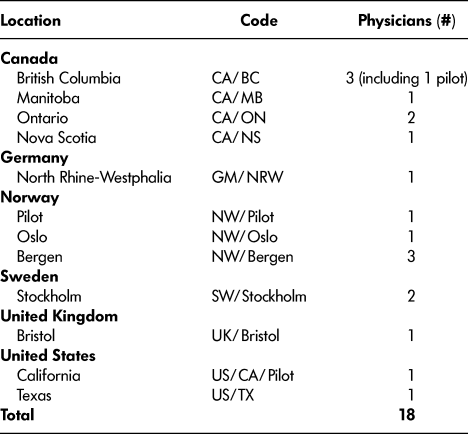 | Location | Code | Physicians (#) |
|---|---|---|
| **Canada** | | |
| British Columbia | CA/BC | 3 (including 1 pilot) |
| Manitoba | CA/MB | 1 |
| Ontario | CA/ON | 2 |
| Nova Scotia | CA/NS | 1 |
| **Germany** | | |
| North Rhine-Westphalia | GM/NRW | 1 |
| **Norway** | | |
| Pilot | NW/Pilot | 1 |
| Oslo | NW/Oslo | 1 |
| Bergen | NW/Bergen | 3 |
| **Sweden** | | |
| Stockholm | SW/Stockholm | 2 |
| **United Kingdom** | | |
| Bristol | UK/Bristol | 1 |
| **United States** | | |
| California | US/CA/Pilot | 1 |
| Texas | US/TX | 1 |
| **Total** | | **18** |